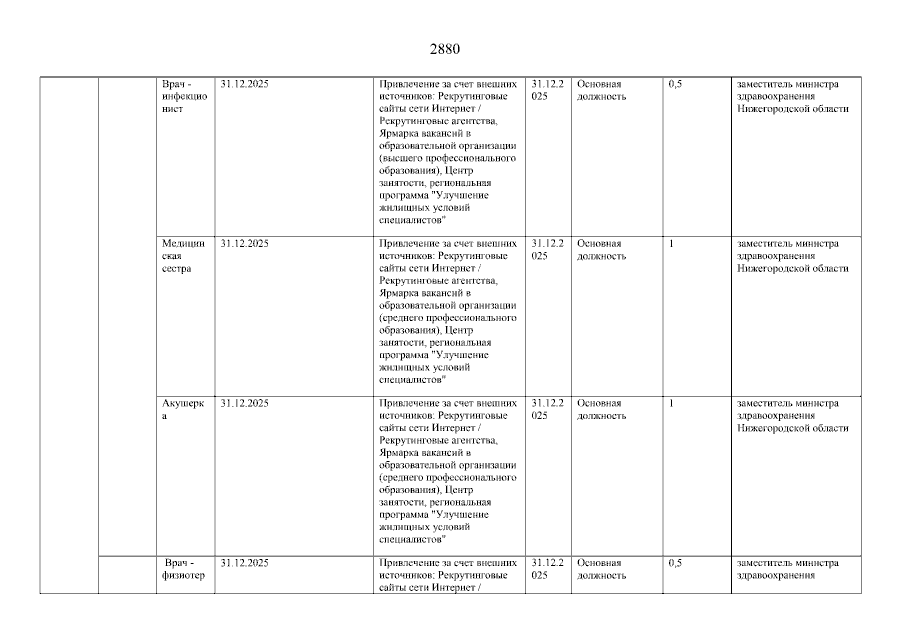 2880

| | | | | | | | | |
|---|---|---|---|---|---|---|---|---|
| | | Врач - инфекционист | 31.12.2025 | Привлечение за счет внешних источников: Рекрутинговые сайты сети Интернет / Рекрутинговые агентства, Ярмарка вакансий в образовательной организации (высшего профессионального образования), Центр занятости, региональная программа "Улучшение жилищных условий специалистов" | 31.12.2025 | Основная должность | 0,5 | заместитель министра здравоохранения Нижегородской области |
| | | Медицинская сестра | 31.12.2025 | Привлечение за счет внешних источников: Рекрутинговые сайты сети Интернет / Рекрутинговые агентства, Ярмарка вакансий в образовательной организации (среднего профессионального образования), Центр занятости, региональная программа "Улучшение жилищных условий специалистов" | 31.12.2025 | Основная должность | 1 | заместитель министра здравоохранения Нижегородской области |
| | | Акушерка | 31.12.2025 | Привлечение за счет внешних источников: Рекрутинговые сайты сети Интернет / Рекрутинговые агентства, Ярмарка вакансий в образовательной организации (среднего профессионального образования), Центр занятости, региональная программа "Улучшение жилищных условий специалистов" | 31.12.2025 | Основная должность | 1 | заместитель министра здравоохранения Нижегородской области |
| | | Врач - физиотер | 31.12.2025 | Привлечение за счет внешних источников: Рекрутинговые сайты сети Интернет / | 31.12.2025 | Основная должность | 0,5 | заместитель министра здравоохранения |